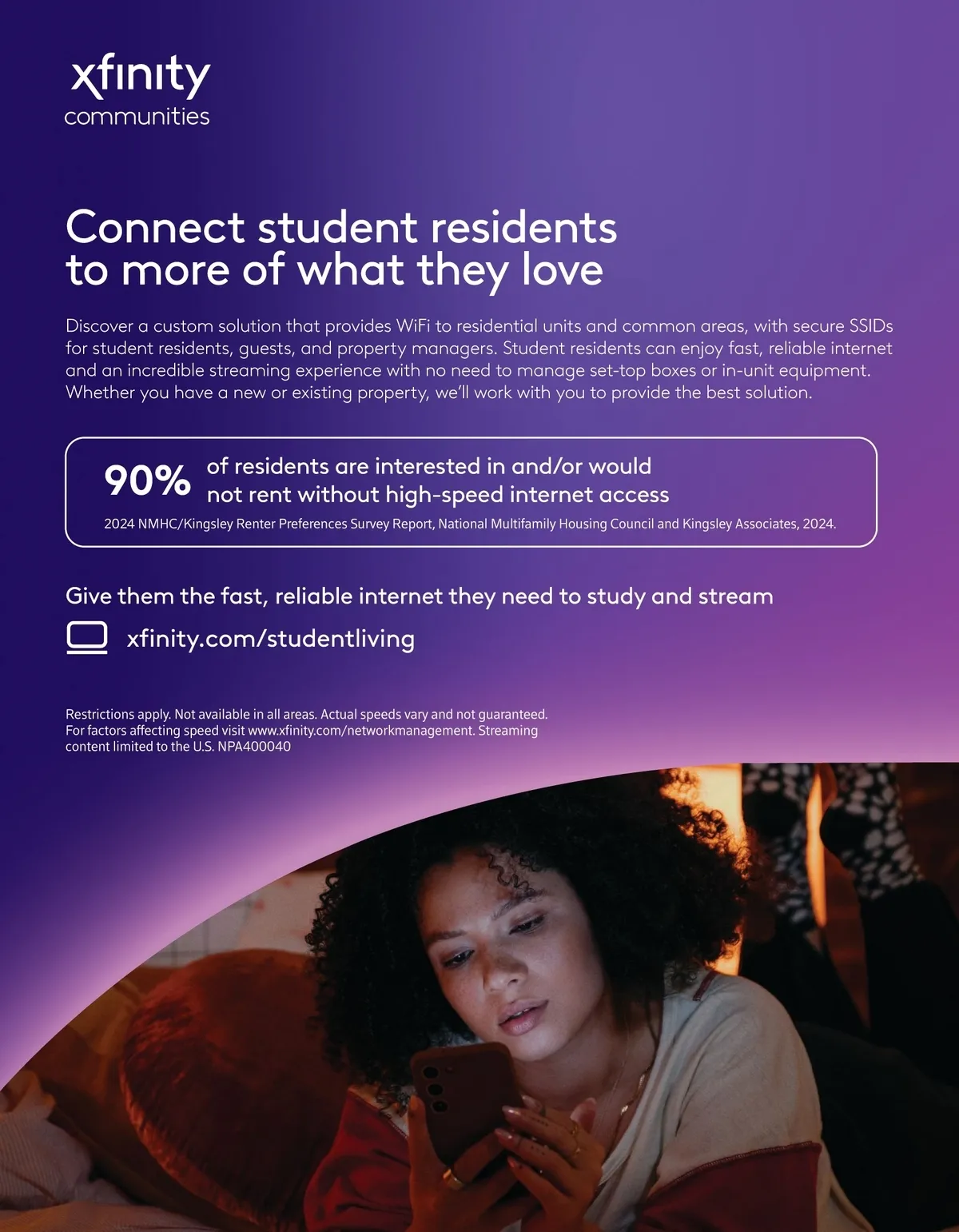 xfinity
communities

Connect student residents to more of what they love

Discover a custom solution that provides WiFi to residential units and common areas, with secure SSIDs for student residents, guests, and property managers. Student residents can enjoy fast, reliable internet and an incredible streaming experience with no need to manage set-top boxes or in-unit equipment. Whether you have a new or existing property, we'll work with you to provide the best solution.

90% of residents are interested in and/or would not rent without high-speed internet access

2024 NMHC/Kingsley Renter Preferences Survey Report, National Multifamily Housing Council and Kingsley Associates, 2024.

Give them the fast, reliable internet they need to study and stream

xfinity.com/studentliving

Restrictions apply. Not available in all areas. Actual speeds vary and not guaranteed. For factors affecting speed visit www.xfinity.com/networkmanagement. Streaming content limited to the U.S. NPA400040